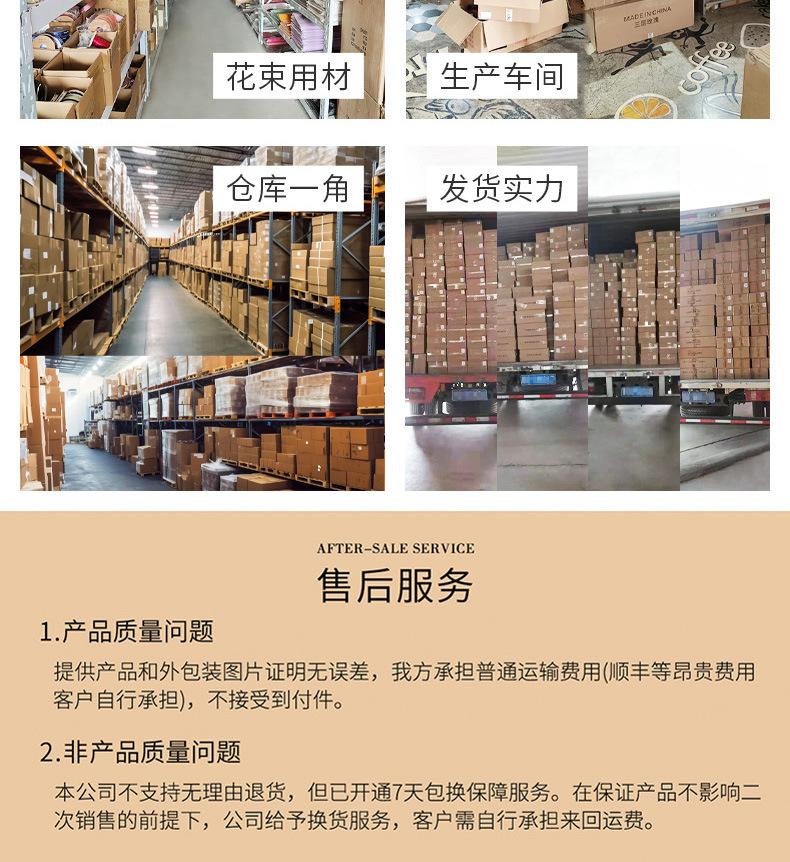 花束用材

生产车间

仓库一角

发货实力

AFTER-SALE SERVICE

售后服务

1.产品质量问题

提供产品和外包装图片证明无误差，我方承担普通运输费用(顺丰等昂贵费用客户自行承担)，不接受到付件。

2.非产品质量问题

本公司不支持无理由退货，但已开通7天包换保障服务。在保证产品不影响二次销售的前提下，公司给予换货服务，客户需自行承担来回运费。